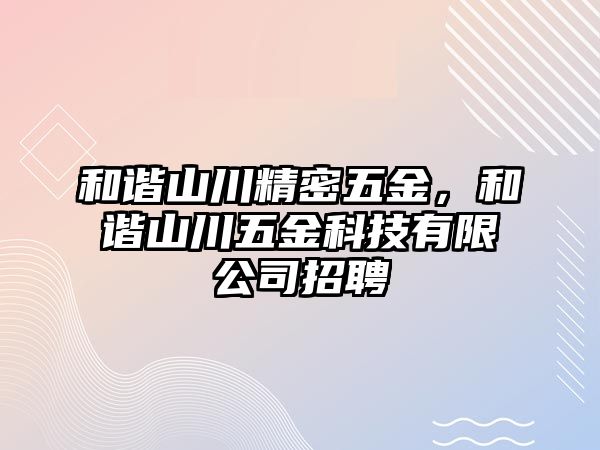 和谐山川精密五金，和谐山川五金科技有限公司招聘